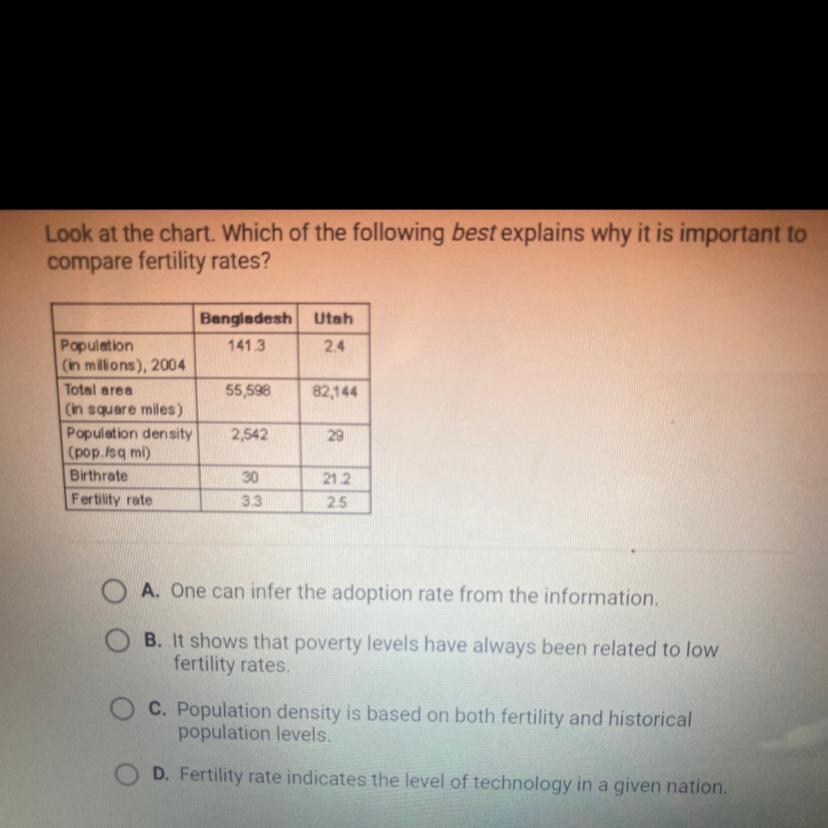 Look at the chart. Which of the following best explains why it is important to compare fertility rates?

| | Bangladesh | Utah |
|---|---|---|
| Population (in millions), 2004 | 141.3 | 2.4 |
| Total area (in square miles) | 55,598 | 82,144 |
| Population density (pop./sq mi) | 2,542 | 29 |
| Birthrate | 30 | 21.2 |
| Fertility rate | 3.3 | 2.5 |

A. One can infer the adoption rate from the information.

B. It shows that poverty levels have always been related to low fertility rates.

C. Population density is based on both fertility and historical population levels.

D. Fertility rate indicates the level of technology in a given nation.